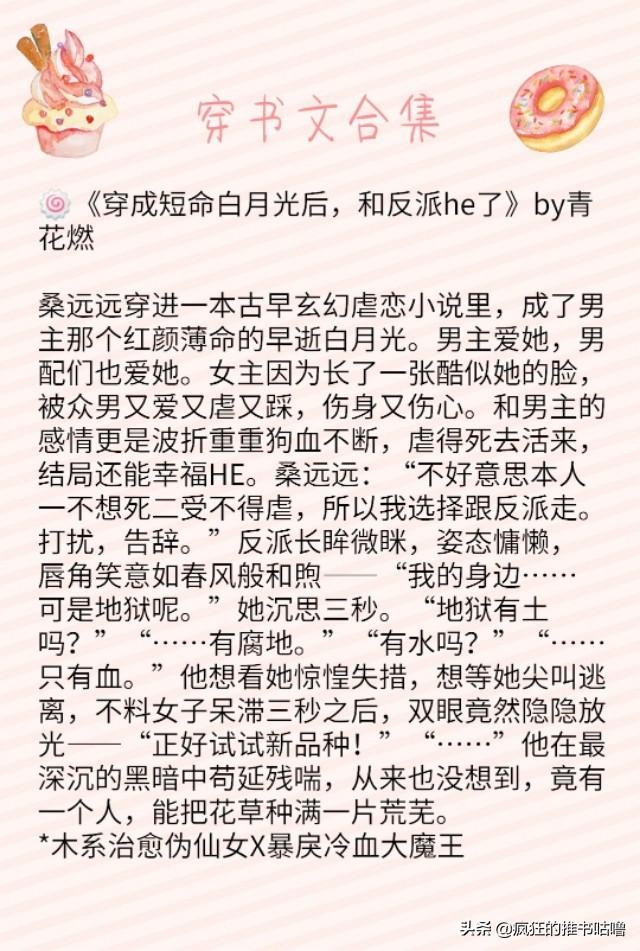 穿书文合集

《穿成短命白月光后，和反派he了》by青花燃

桑远远穿进一本古早玄幻虐恋小说里，成了男主那个红颜薄命的早逝白月光。男主爱她，男配们也爱她。女主因为长了一张酷似她的脸，被众男又爱又虐又踩，伤身又伤心。和男主的感情更是波折重重狗血不断，虐得死去活来，结局还能幸福HE。桑远远：“不好意思本人一不想死二受不得虐，所以我选择跟反派走。打扰，告辞。”反派长眸微眯，姿态慵懒，唇角笑意如春风般和煦——“我的身边……可是地狱呢。”她沉思三秒。“地狱有土吗？”“……有腐地。”“有水吗？”“……只有血。”他想看她惊惶失措，想等她尖叫逃离，不料女子呆滞三秒之后，双眼竟然隐隐放光——“正好试试新品种！”“……”他在最深沉的黑暗中苟延残喘，从来也没想到，竟有一个人，能把花草种满一片荒芜。
*木系治愈伪仙女X暴戾冷血大魔王

头条 @疯狂的推书咕噜